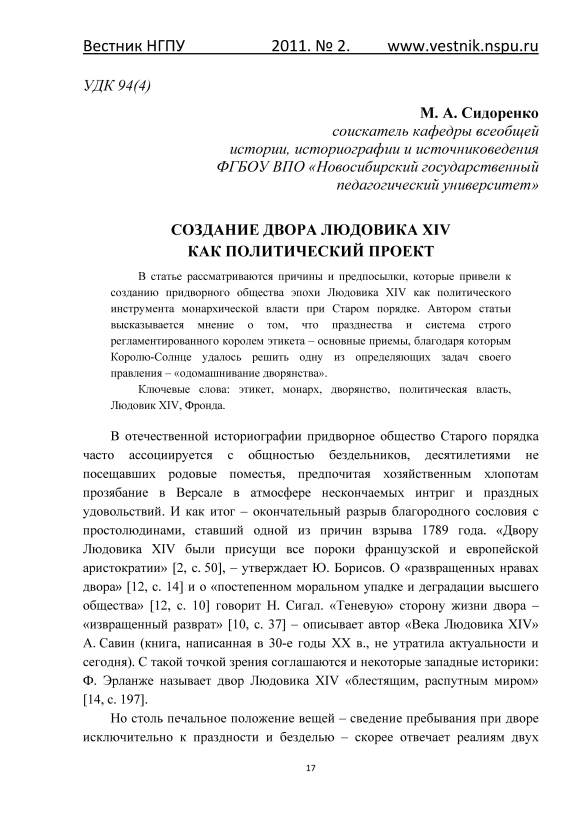 Вестник НГПУ 2011. № 2. www.vestnik.nspu.ru

УДК 94(4)

М. А. Сидоренко
соискатель кафедры всеобщей истории, историографии и источниковедения ФГБОУ ВПО «Новосибирский государственный педагогический университет»

СОЗДАНИЕ ДВОРА ЛЮДОВИКА XIV КАК ПОЛИТИЧЕСКИЙ ПРОЕКТ

В статье рассматриваются причины и предпосылки, которые привели к созданию придворного общества эпохи Людовика XIV как политического инструмента монархической власти при Старом порядке. Автором статьи высказывается мнение о том, что празднества и система строго регламентированного королем этикета – основные приемы, благодаря которым Королю-Солнце удалось решить одну из определяющих задач своего правления – «одомашнивание дворянства».

Ключевые слова: этикет, монарх, дворянство, политическая власть, Людовик XIV, Фронда.

В отечественной историографии придворное общество Старого порядка часто ассоциируется с общностью бездельников, десятилетиями не посещавших родовые поместья, предпочитая хозяйственным хлопотам прозябание в Версале в атмосфере нескончаемых интриг и праздных удовольствий. И как итог – окончательный разрыв благородного сословия с простолюдинами, ставший одной из причин взрыва 1789 года. «Двору Людовика XIV были присущи все пороки французской и европейской аристократии» [2, с. 50], – утверждает Ю. Борисов. О «развращенных нравах двора» [12, с. 14] и о «постепенном моральном упадке и деградации высшего общества» [12, с. 10] говорит Н. Сигал. «Теневую» сторону жизни двора – «извращенный разврат» [10, с. 37] – описывает автор «Века Людовика XIV» А. Савин (книга, написанная в 30-е годы XX в., не утратила актуальности и сегодня). С такой точкой зрения соглашаются и некоторые западные историки: Ф. Эрланже называет двор Людовика XIV «блестящим, распутным миром» [14, с. 197].

Но столь печальное положение вещей – сведение пребывания при дворе исключительно к праздности и безделью – скорее отвечает реалиям двух

17